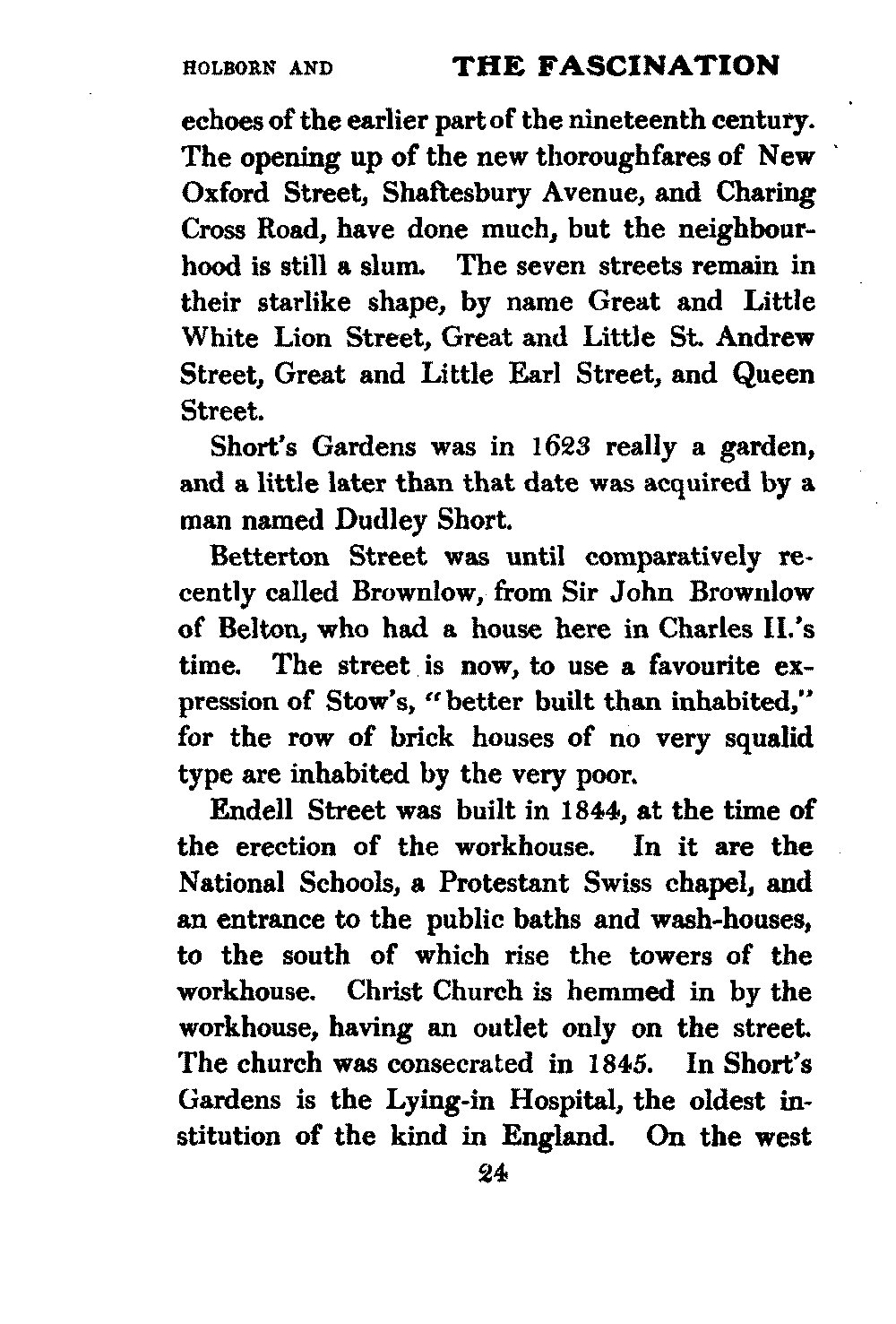 HOLBORN AND THE FASCINATION

echoes of the earlier part of the nineteenth century. The opening up of the new thoroughfares of New Oxford Street, Shaftesbury Avenue, and Charing Cross Road, have done much, but the neighbourhood is still a slum. The seven streets remain in their starlike shape, by name Great and Little White Lion Street, Great and Little St. Andrew Street, Great and Little Earl Street, and Queen Street.

Short's Gardens was in 1623 really a garden, and a little later than that date was acquired by a man named Dudley Short.

Betterton Street was until comparatively recently called Brownlow, from Sir John Brownlow of Belton, who had a house here in Charles II.'s time. The street is now, to use a favourite expression of Stow's, "better built than inhabited," for the row of brick houses of no very squalid type are inhabited by the very poor.

Endell Street was built in 1844, at the time of the erection of the workhouse. In it are the National Schools, a Protestant Swiss chapel, and an entrance to the public baths and wash-houses, to the south of which rise the towers of the workhouse. Christ Church is hemmed in by the workhouse, having an outlet only on the street. The church was consecrated in 1845. In Short's Gardens is the Lying-in Hospital, the oldest institution of the kind in England. On the west

24